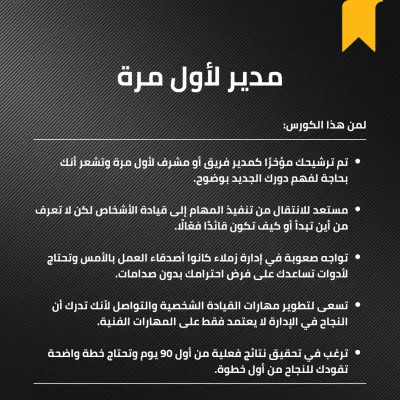 مدير لأول مرة

لمن هذا الكورس:

• تم ترشيحك مؤخرًا كمدير فريق أو مشرف لأول مرة وتشعر أنك بحاجة لفهم دورك الجديد بوضوح.

• مستعد للانتقال من تنفيذ المهام إلى قيادة الأشخاص لكن لا تعرف من أين تبدأ أو كيف تكون قائدًا فعّالًا.

• تواجه صعوبة في إدارة زملاء كانوا أصدقاء العمل بالأمس وتحتاج لأدوات تساعدك على فرض احترامك بدون صدامات.

• تسعى لتطوير مهارات القيادة الشخصية والتواصل لأنك تدرك أن النجاح في الإدارة لا يعتمد فقط على المهارات الفنية.

• ترغب في تحقيق نتائج فعلية من أول 90 يوم وتحتاج خطة واضحة تقودك للنجاح من أول خطوة.